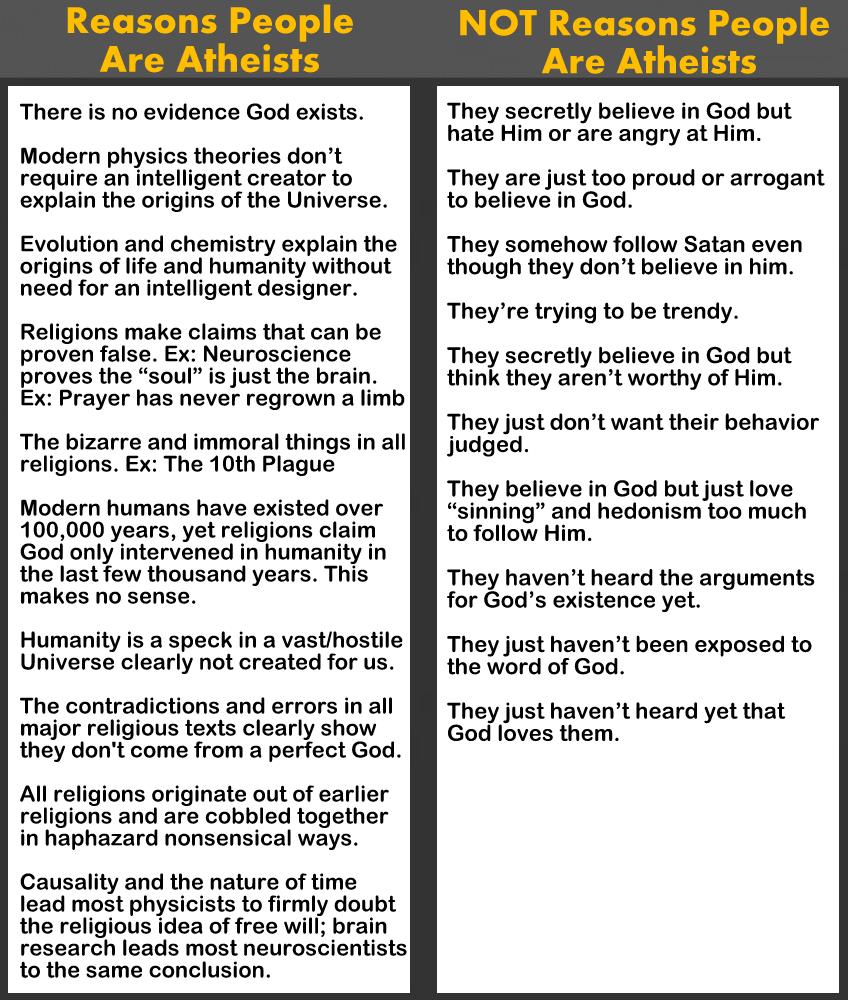 Reasons People Are Atheists

There is no evidence God exists.

Modern physics theories don't require an intelligent creator to explain the origins of the Universe.

Evolution and chemistry explain the origins of life and humanity without need for an intelligent designer.

Religions make claims that can be proven false. Ex: Neuroscience proves the "soul" is just the brain. Ex: Prayer has never regrown a limb

The bizarre and immoral things in all religions. Ex: The 10th Plague

Modern humans have existed over 100,000 years, yet religions claim God only intervened in humanity in the last few thousand years. This makes no sense.

Humanity is a speck in a vast/hostile Universe clearly not created for us.

The contradictions and errors in all major religious texts clearly show they don't come from a perfect God.

All religions originate out of earlier religions and are cobbled together in haphazard nonsensical ways.

Causality and the nature of time lead most physicists to firmly doubt the religious idea of free will; brain research leads most neuroscientists to the same conclusion.

NOT Reasons People Are Atheists

They secretly believe in God but hate Him or are angry at Him.

They are just too proud or arrogant to believe in God.

They somehow follow Satan even though they don't believe in him.

They're trying to be trendy.

They secretly believe in God but think they aren't worthy of Him.

They just don't want their behavior judged.

They believe in God but just love "sinning" and hedonism too much to follow Him.

They haven't heard the arguments for God's existence yet.

They just haven't been exposed to the word of God.

They just haven't heard yet that God loves them.